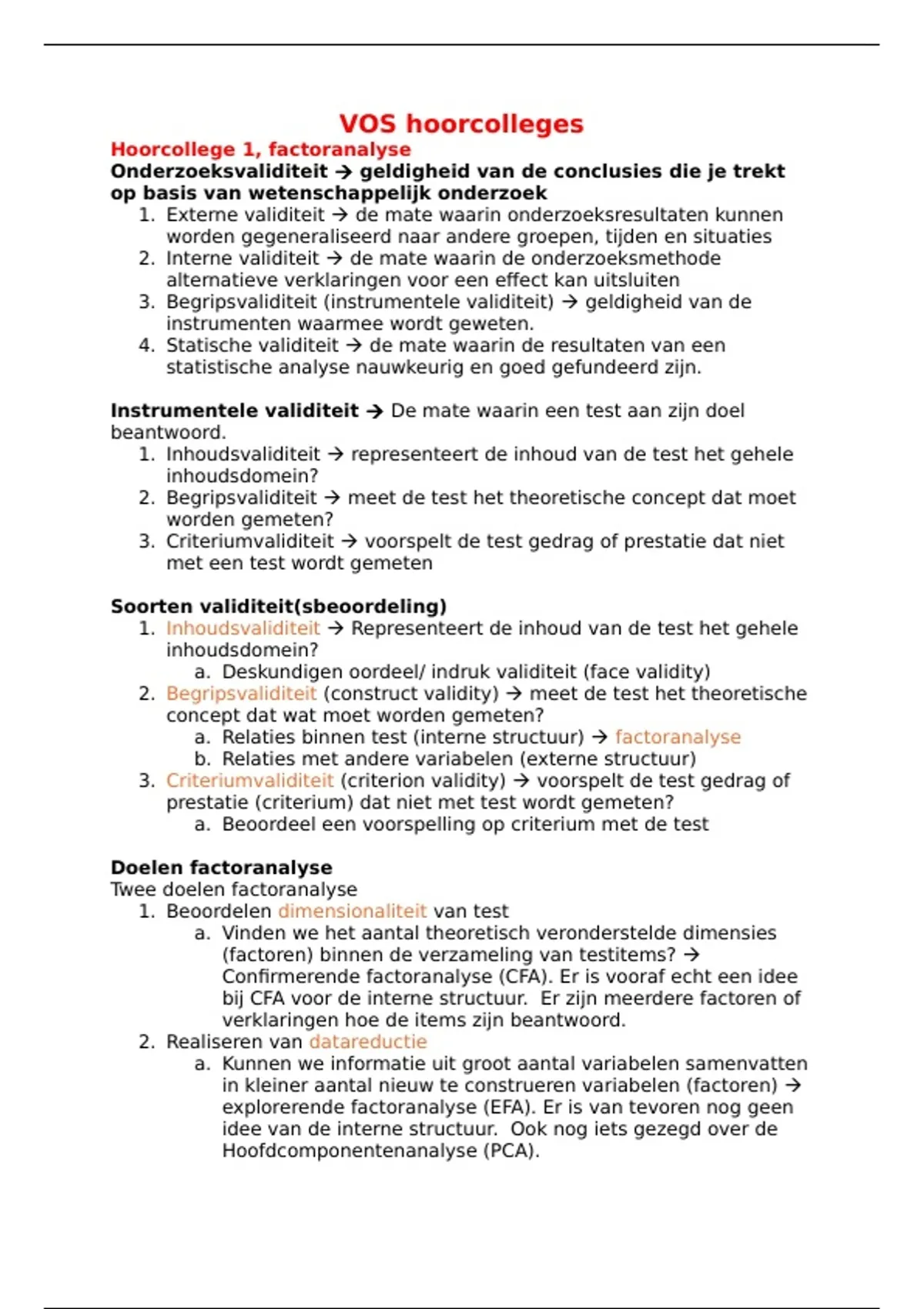 VOS hoorcolleges

Hoorcollege 1, factoranalyse

Onderzoeksvaliditeit → geldigheid van de conclusies die je trekt op basis van wetenschappelijk onderzoek

1. Externe validiteit → de mate waarin onderzoeksresultaten kunnen worden gegeneraliseerd naar andere groepen, tijden en situaties
2. Interne validiteit → de mate waarin de onderzoeksmethode alternatieve verklaringen voor een effect kan uitsluiten
3. Begripsvaliditeit (instrumentele validiteit) → geldigheid van de instrumenten waarmee wordt geweten.
4. Statische validiteit → de mate waarin de resultaten van een statistische analyse nauwkeurig en goed gefundeerd zijn.

Instrumentele validiteit → De mate waarin een test aan zijn doel beantwoord.

1. Inhoudsvaliditeit → representeert de inhoud van de test het gehele inhoudsdomein?
2. Begripsvaliditeit → meet de test het theoretische concept dat moet worden gemeten?
3. Criteriumvaliditeit → voorspelt de test gedrag of prestatie dat niet met een test wordt gemeten

Soorten validiteit(sbeoordeling)

1. Inhoudsvaliditeit → Representeert de inhoud van de test het gehele inhoudsdomein?
   a. Deskundigen oordeel/ indruk validiteit (face validity)
2. Begripsvaliditeit (construct validity) → meet de test het theoretische concept dat wat moet worden gemeten?
   a. Relaties binnen test (interne structuur) → factoranalyse
   b. Relaties met andere variabelen (externe structuur)
3. Criteriumvaliditeit (criterion validity) → voorspelt de test gedrag of prestatie (criterium) dat niet met test wordt gemeten?
   a. Beoordeel een voorspelling op criterium met de test

Doelen factoranalyse

Twee doelen factoranalyse

1. Beoordelen dimensionaliteit van test
   a. Vinden we het aantal theoretisch veronderstelde dimensies (factoren) binnen de verzameling van testitems? → Confirmerende factoranalyse (CFA). Er is vooraf echt een idee bij CFA voor de interne structuur. Er zijn meerdere factoren of verklaringen hoe de items zijn beantwoord.
2. Realiseren van datareductie
   a. Kunnen we informatie uit groot aantal variabelen samenvatten in kleiner aantal nieuw te construeren variabelen (factoren) → explorerende factoranalyse (EFA). Er is van tevoren nog geen idee van de interne structuur. Ook nog iets gezegd over de Hoofdcomponentenanalyse (PCA).